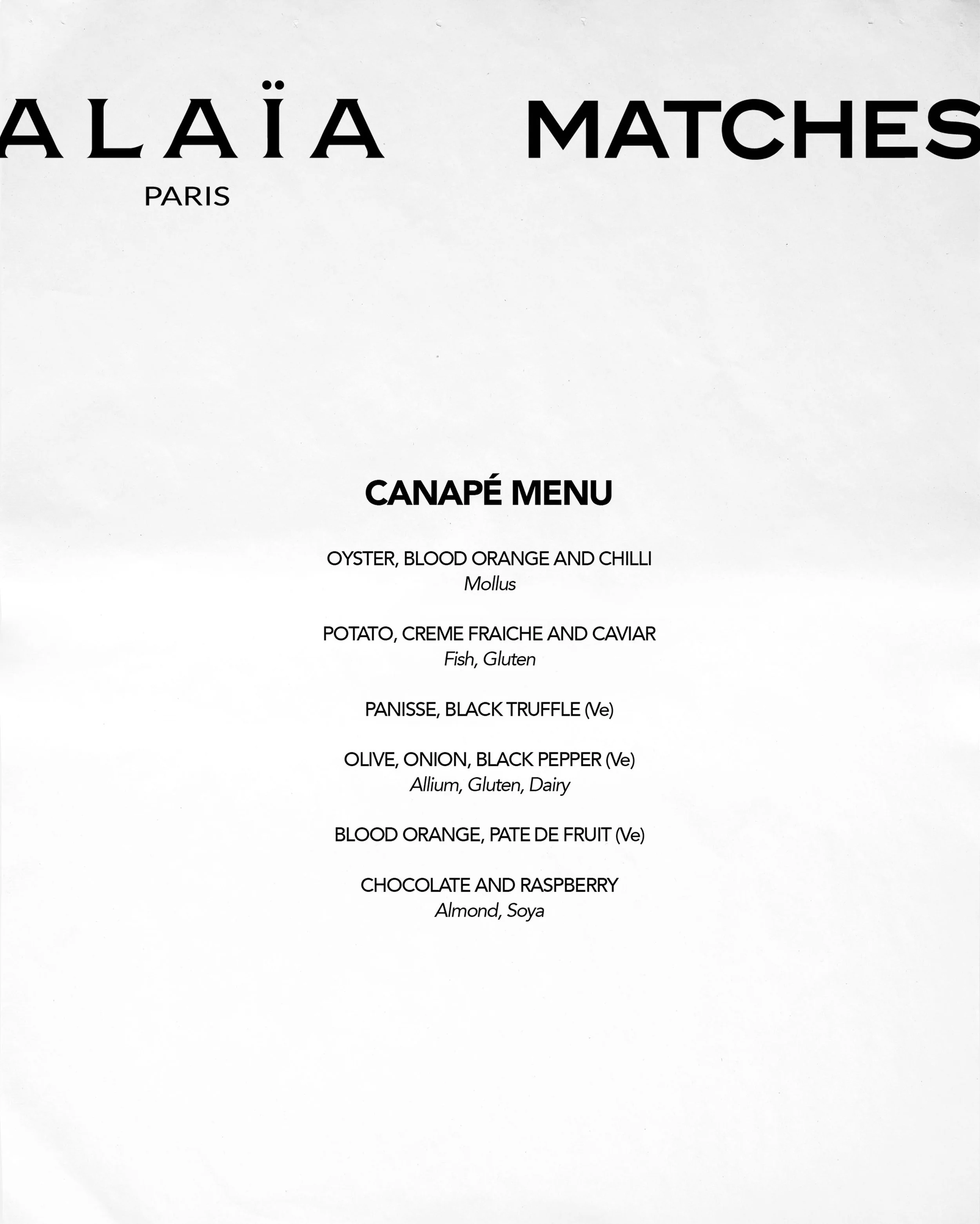 ALAÏA
PARIS

MATCHES

CANAPÉ MENU

OYSTER, BLOOD ORANGE AND CHILLI
Mollus

POTATO, CREME FRAICHE AND CAVIAR
Fish, Gluten

PANISSE, BLACK TRUFFLE (Ve)

OLIVE, ONION, BLACK PEPPER (Ve)
Allium, Gluten, Dairy

BLOOD ORANGE, PATE DE FRUIT (Ve)

CHOCOLATE AND RASPBERRY
Almond, Soya